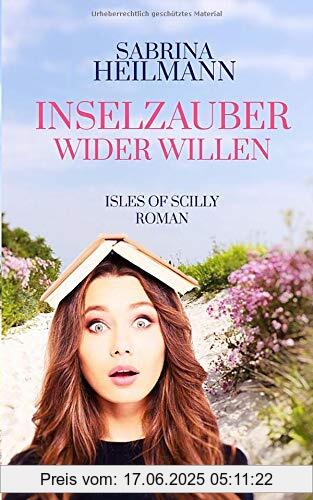 Urheberrechtlich geschütztes Material

SABRINA HEILMANN

INSELZAUBER WIDER WILLEN

ISLES OF SCILLY ROMAN

Preis vom: 17.06.2025 05:11:22